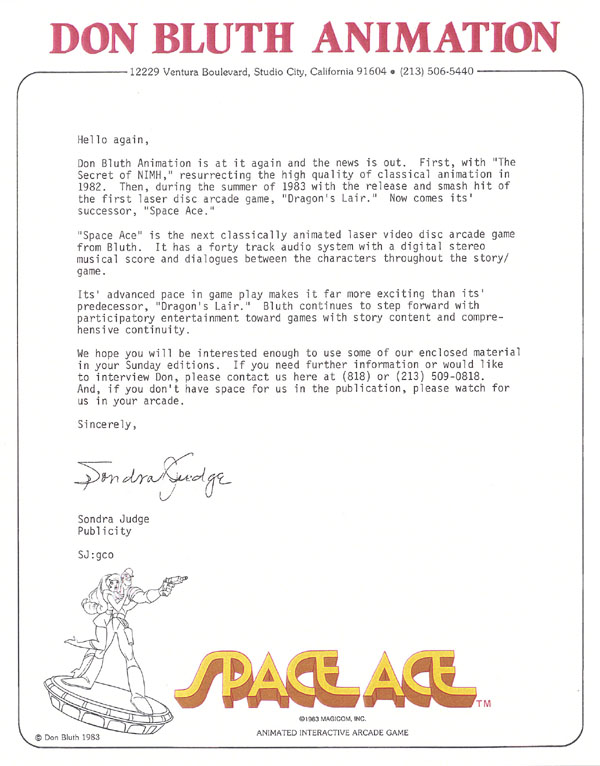 DON BLUTH ANIMATION

12229 Ventura Boulevard, Studio City, California 91604 • (213) 506-5440

Hello again,

Don Bluth Animation is at it again and the news is out. First, with "The Secret of NIMH," resurrecting the high quality of classical animation in 1982. Then, during the summer of 1983 with the release and smash hit of the first laser disc arcade game, "Dragon's Lair." Now comes its' successor, "Space Ace."

"Space Ace" is the next classically animated laser video disc arcade game from Bluth. It has a forty track audio system with a digital stereo musical score and dialogues between the characters throughout the story/game.

Its' advanced pace in game play makes it far more exciting than its' predecessor, "Dragon's Lair." Bluth continues to step forward with participatory entertainment toward games with story content and comprehensive continuity.

We hope you will be interested enough to use some of our enclosed material in your Sunday editions. If you need further information or would like to interview Don, please contact us here at (818) or (213) 509-0818. And, if you don't have space for us in the publication, please watch for us in your arcade.

Sincerely,

Sondra Judge

Sondra Judge
Publicity

SJ:gco

SPACE ACE™

©1983 MAGICOM, INC.

ANIMATED INTERACTIVE ARCADE GAME

© Don Bluth 1983